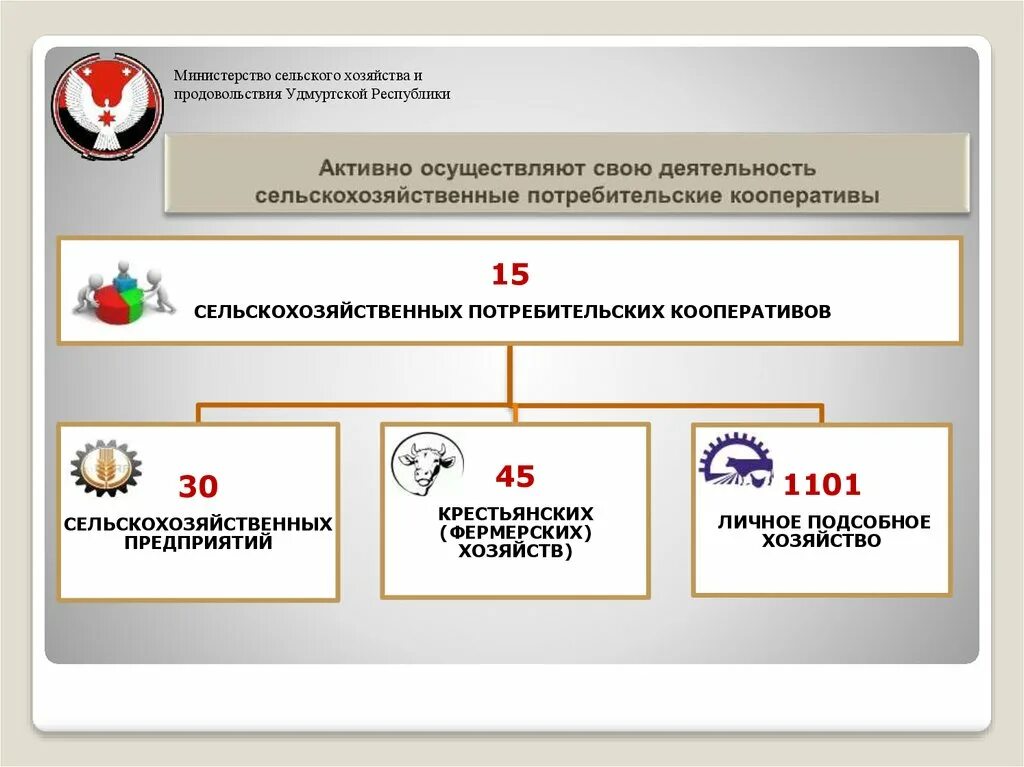 Министерство сельского хозяйства и продовольствия Удмуртской Республики

Активно осуществляют свою деятельность сельскохозяйственные потребительские кооперативы

15

СЕЛЬСКОХОЗЯЙСТВЕННЫХ ПОТРЕБИТЕЛЬСКИХ КООПЕРАТИВОВ

30

СЕЛЬСКОХОЗЯЙСТВЕННЫХ ПРЕДПРИЯТИЙ

45

КРЕСТЬЯНСКИХ (ФЕРМЕРСКИХ) ХОЗЯЙСТВ)

1101

ЛИЧНОЕ ПОДСОБНОЕ ХОЗЯЙСТВО